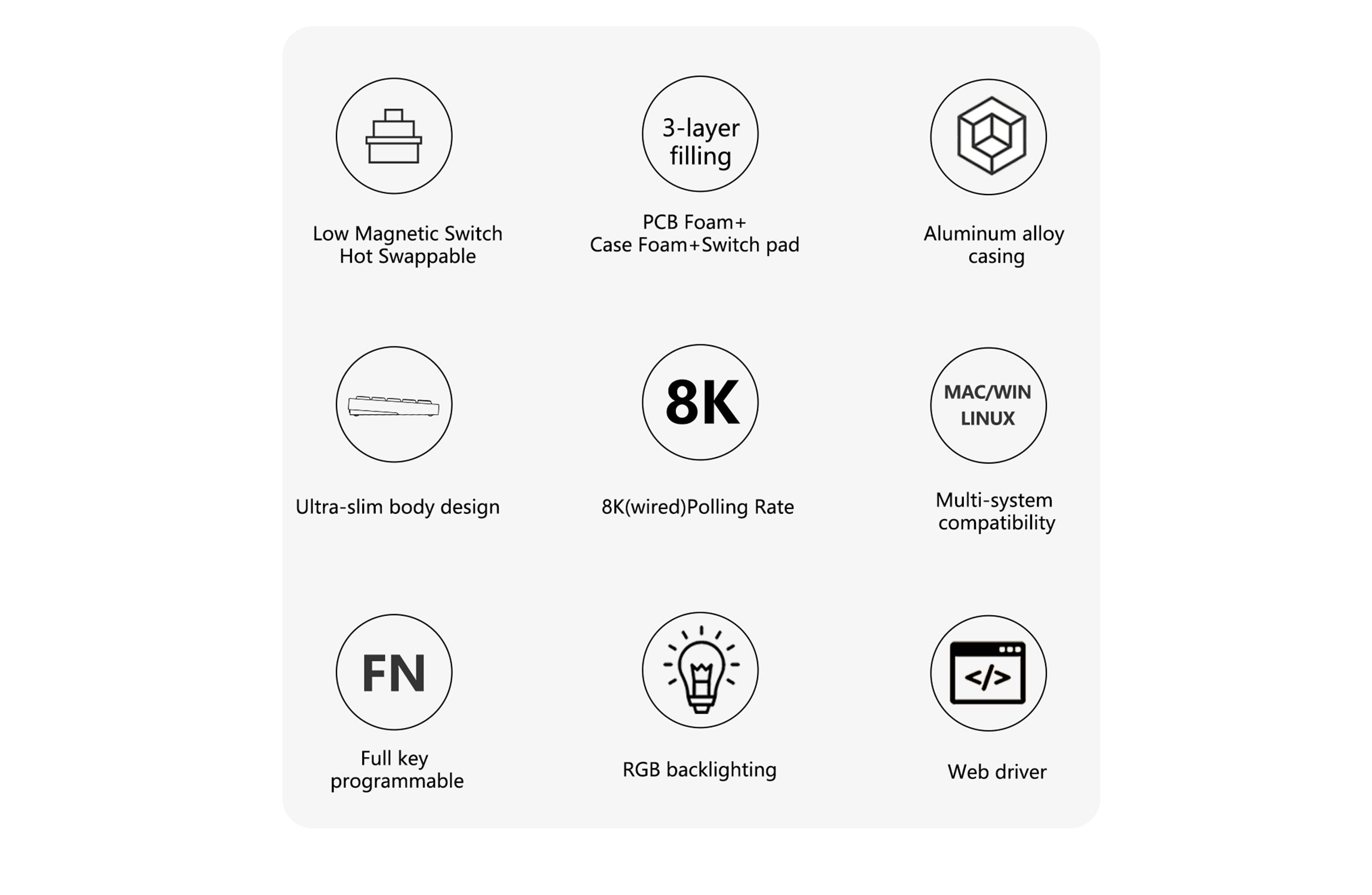 Low Magnetic Switch
Hot Swappable

3-layer
filling

PCB Foam+
Case Foam+Switch pad

Aluminum alloy
casing

Ultra-slim body design

8K

8K(wired)Polling Rate

MAC/WIN
LINUX

Multi-system
compatibility

FN

Full key
programmable

RGB backlighting

</>

Web driver